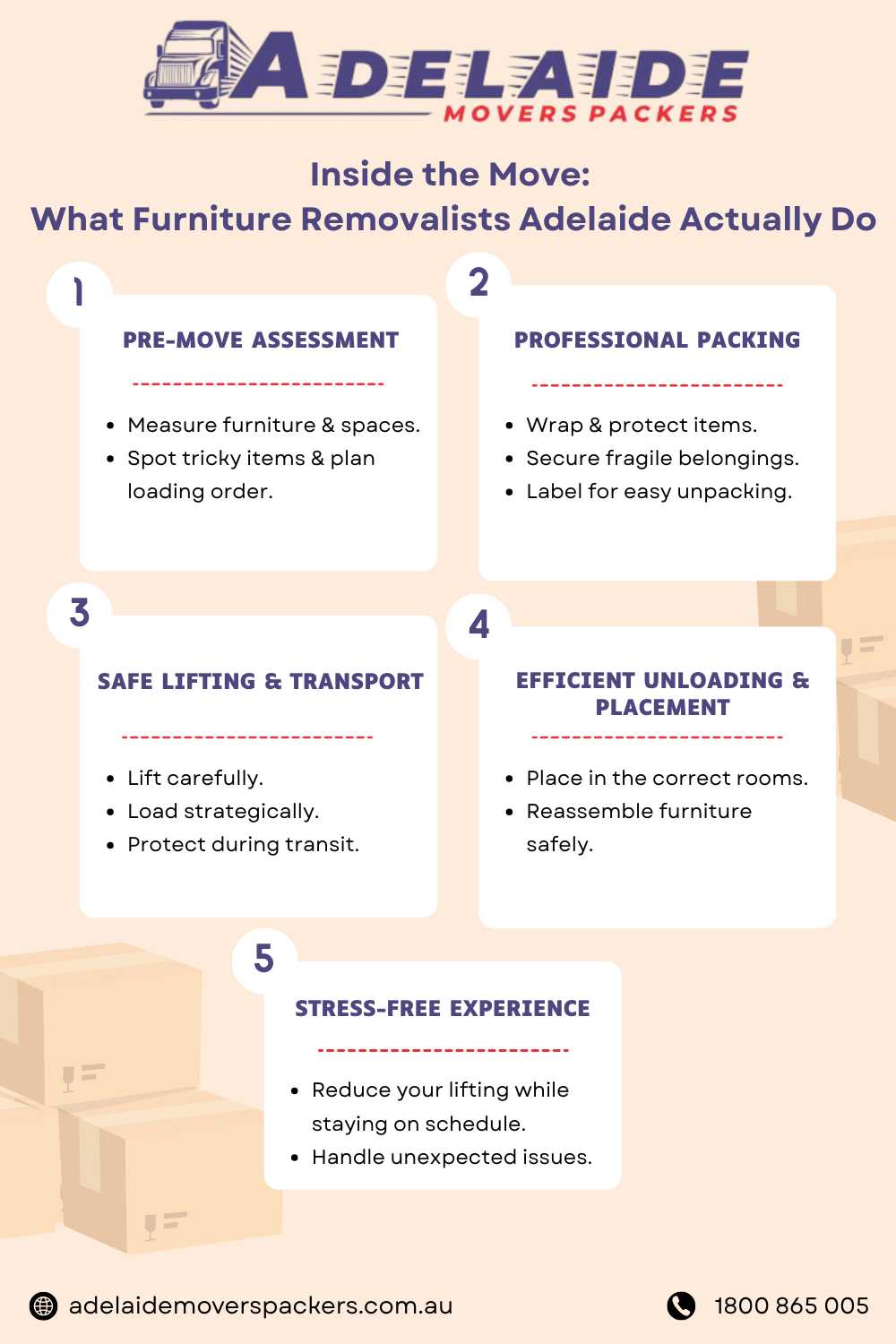 ADELAIDE
MOVERS PACKERS

Inside the Move:
What Furniture Removalists Adelaide Actually Do

1
PRE-MOVE ASSESSMENT
- Measure furniture & spaces.
- Spot tricky items & plan loading order.

2
PROFESSIONAL PACKING
- Wrap & protect items.
- Secure fragile belongings.
- Label for easy unpacking.

3
SAFE LIFTING & TRANSPORT
- Lift carefully.
- Load strategically.
- Protect during transit.

4
EFFICIENT UNLOADING & PLACEMENT
- Place in the correct rooms.
- Reassemble furniture safely.

5
STRESS-FREE EXPERIENCE
- Reduce your lifting while staying on schedule.
- Handle unexpected issues.

adelaidemoverspackers.com.au
1800 865 005